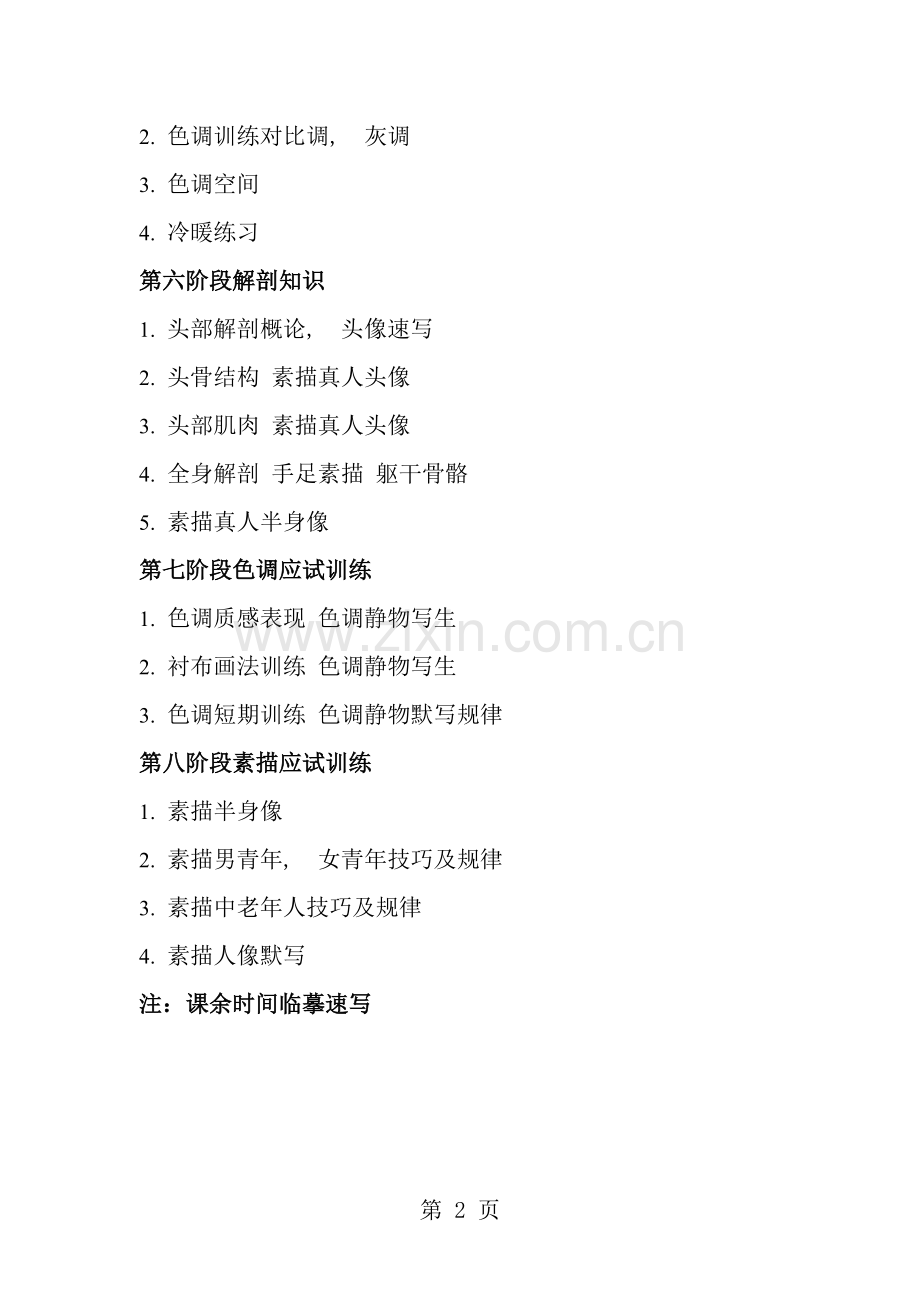 2.色调训练对比调, 灰调

3.色调空间

4.冷暖练习

第六阶段解剖知识

1.头部解剖概论, 头像速写

2.头骨结构 素描真人头像

3.头部肌肉 素描真人头像

4.全身解剖 手足素描 躯干骨骼

5.素描真人半身像

第七阶段色调应试训练

1.色调质感表现 色调静物写生

2.衬布画法训练 色调静物写生

3.色调短期训练 色调静物默写规律

第八阶段素描应试训练

1.素描半身像

2.素描男青年, 女青年技巧及规律

3.素描中老年人技巧及规律

4.素描人像默写

注:课余时间临摹速写

第2页

www.zixin.com.cn